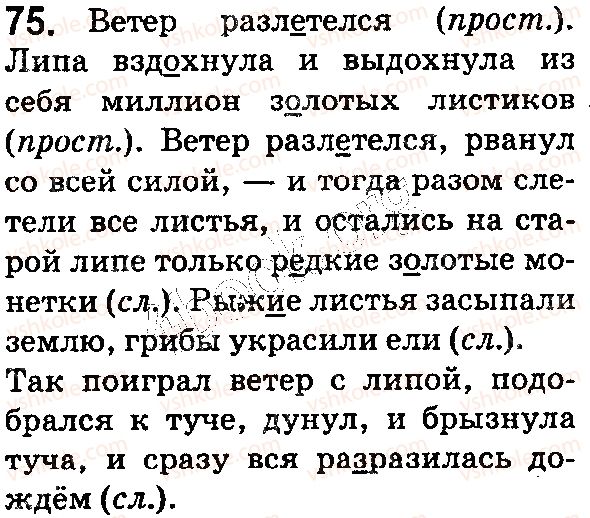 75. Ветер разлетелся (прост.). Липа вздохнула и выдохнула из себя миллион золотых листиков (прост.). Ветер разлетелся, рванул со всей силой, — и тогда разом слетели все листья, и остались на старой липе только редкие золотые монетки (сл.). Рыжие листья засыпали землю, грибы украсили ели (сл.).

Так поиграл ветер с липой, подобрался к туче, дунул, и брызнула туча, и сразу вся разразилась дождём (сл.).

vshkole.com